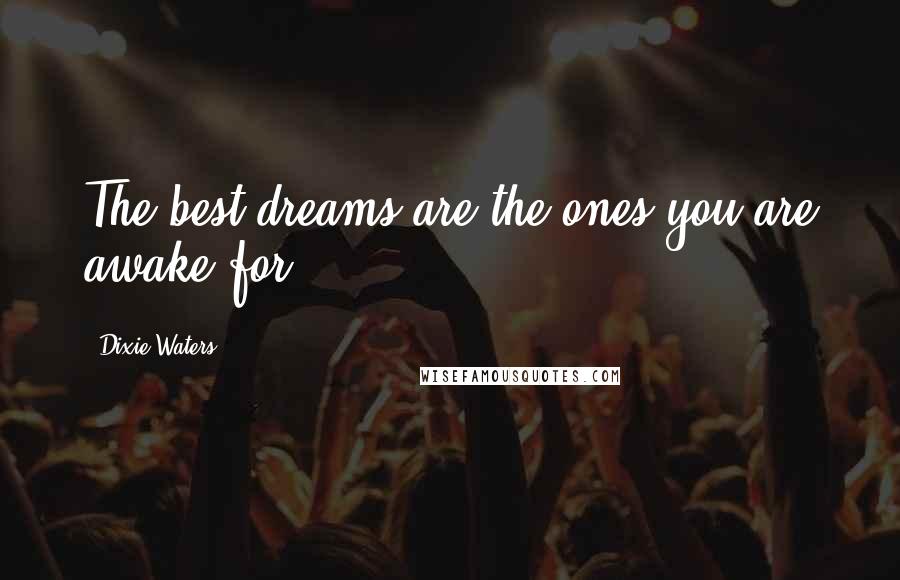 The best dreams are the ones you are awake for.

Dixie Waters

WISEFAMOUSQUOTES.COM